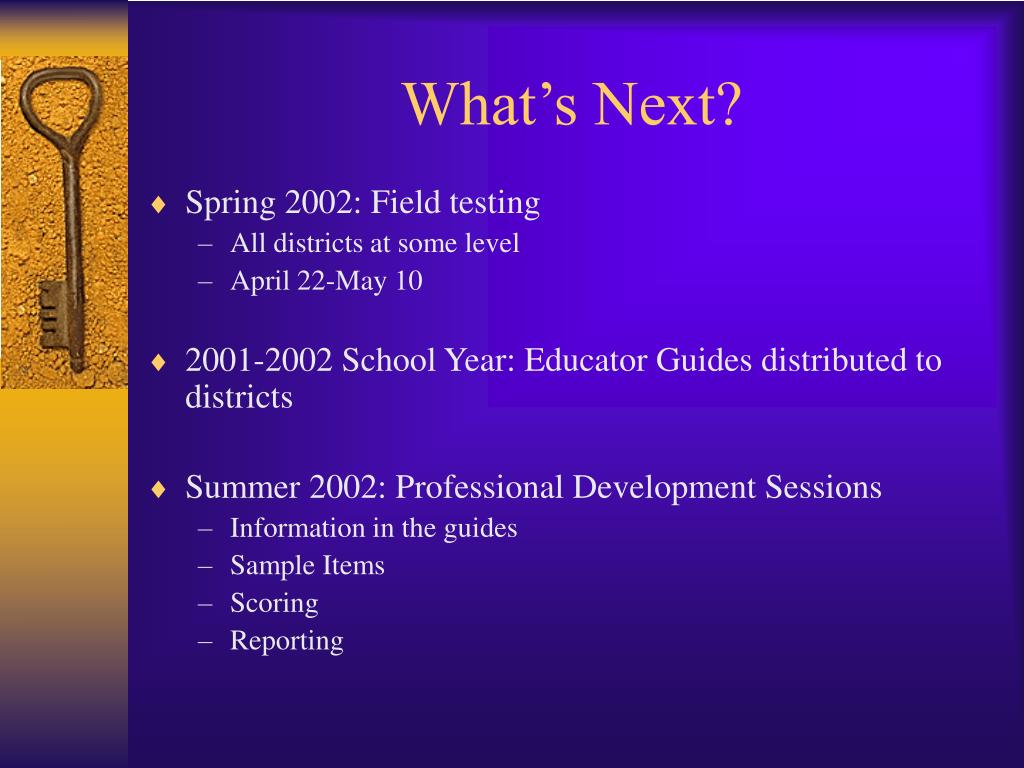 What’s Next?

♦ Spring 2002: Field testing
– All districts at some level
– April 22-May 10

♦ 2001-2002 School Year: Educator Guides distributed to districts

♦ Summer 2002: Professional Development Sessions
– Information in the guides
– Sample Items
– Scoring
– Reporting